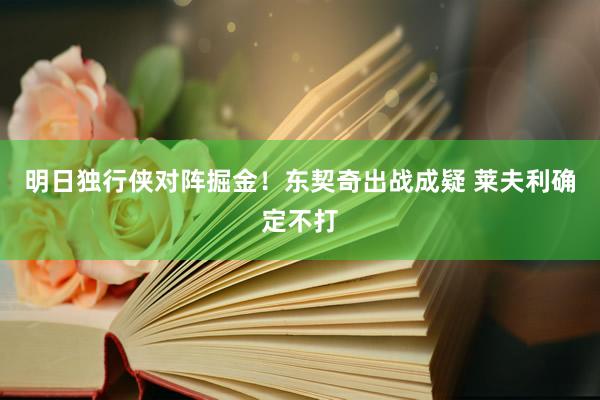 明日独行侠对阵掘金！东契奇出战成疑 莱夫利确定不打